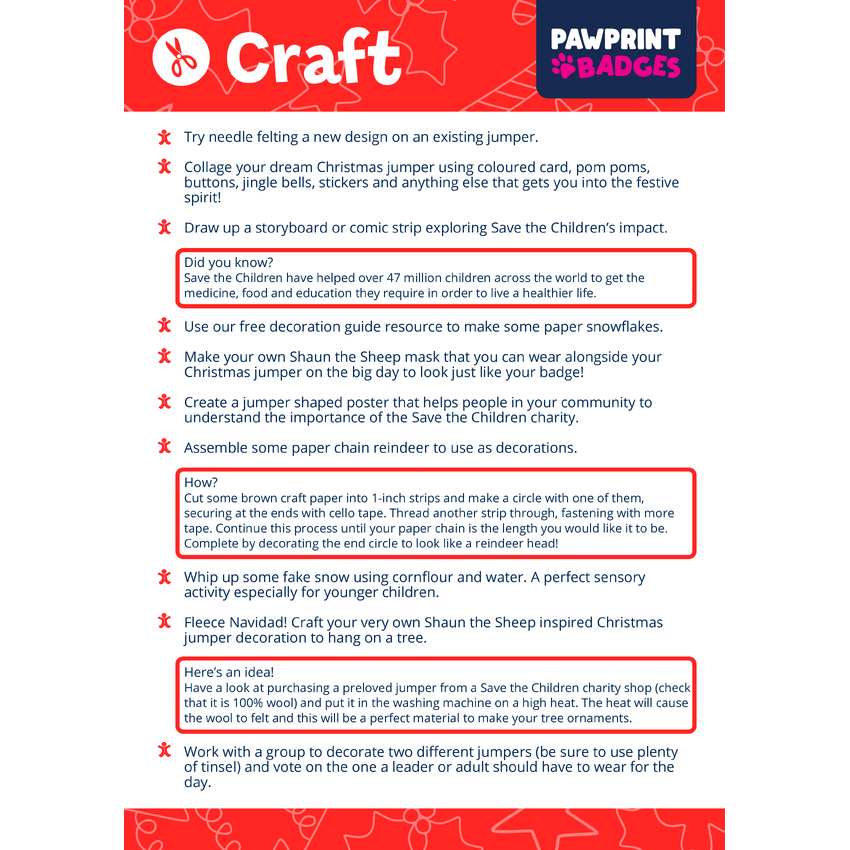 Craft

PAWPRINT BADGES

Try needle felting a new design on an existing jumper.

Collage your dream Christmas jumper using coloured card, pom poms, buttons, jingle bells, stickers and anything else that gets you into the festive spirit!

Draw up a storyboard or comic strip exploring Save the Children's impact.

Did you know?
Save the Children have helped over 47 million children across the world to get the medicine, food and education they require in order to live a healthier life.

Use our free decoration guide resource to make some paper snowflakes.

Make your own Shaun the Sheep mask that you can wear alongside your Christmas jumper on the big day to look just like your badge!

Create a jumper shaped poster that helps people in your community to understand the importance of the Save the Children charity.

Assemble some paper chain reindeer to use as decorations.

How?
Cut some brown craft paper into 1-inch strips and make a circle with one of them, securing at the ends with cello tape. Thread another strip through, fastening with more tape. Continue this process until your paper chain is the length you would like it to be. Complete by decorating the end circle to look like a reindeer head!

Whip up some fake snow using cornflour and water. A perfect sensory activity especially for younger children.

Fleece Navidad! Craft your very own Shaun the Sheep inspired Christmas jumper decoration to hang on a tree.

Here's an idea!
Have a look at purchasing a preloved jumper from a Save the Children charity shop (check that it is 100% wool) and put it in the washing machine on a high heat. The heat will cause the wool to felt and this will be a perfect material to make your tree ornaments.

Work with a group to decorate two different jumpers (be sure to use plenty of tinsel) and vote on the one a leader or adult should have to wear for the day.